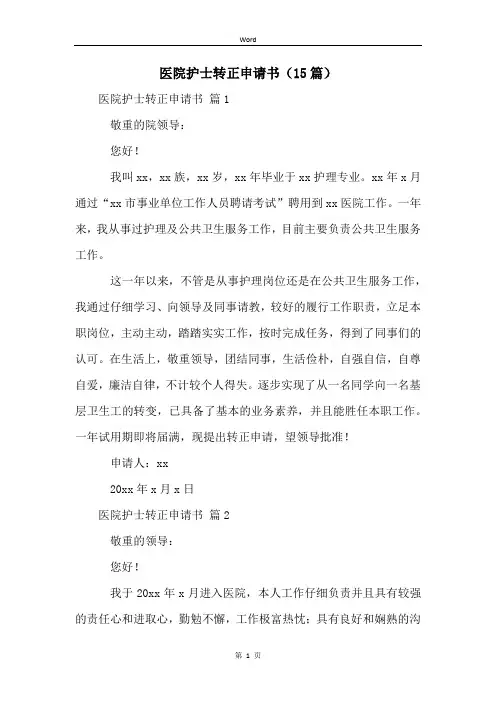 Word

医院护士转正申请书（15篇）

医院护士转正申请书 篇1

敬重的院领导：

您好！

我叫xx，xx族，xx岁，xx年毕业于xx护理专业。xx年x月通过“xx市事业单位工作人员聘请考试”聘用到xx医院工作。一年来，我从事过护理及公共卫生服务工作，目前主要负责公共卫生服务工作。

这一年以来，不管是从事护理岗位还是在公共卫生服务工作，我通过仔细学习、向领导及同事请教，较好的履行工作职责，立足本职岗位，主动主动，踏踏实实工作，按时完成任务，得到了同事们的认可。在生活上，敬重领导，团结同事，生活俭朴，自强自信，自尊自爱，廉洁自律，不计较个人得失。逐步实现了从一名同学向一名基层卫生工的转变，已具备了基本的业务素养，并且能胜任本职工作。一年试用期即将届满，现提出转正申请，望领导批准！

申请人：xx

20xx年x月x日

医院护士转正申请书 篇2

敬重的领导：

您好！

我于20xx年x月进入医院，本人工作仔细负责并且具有较强的责任心和进取心，勤勉不懈，工作极富热忱；具有良好和娴熟的沟

第 1 页